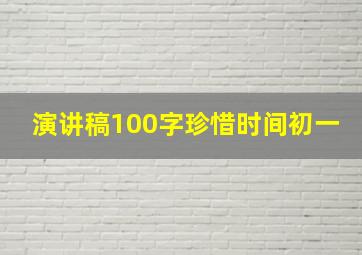 演讲稿100字珍惜时间初一